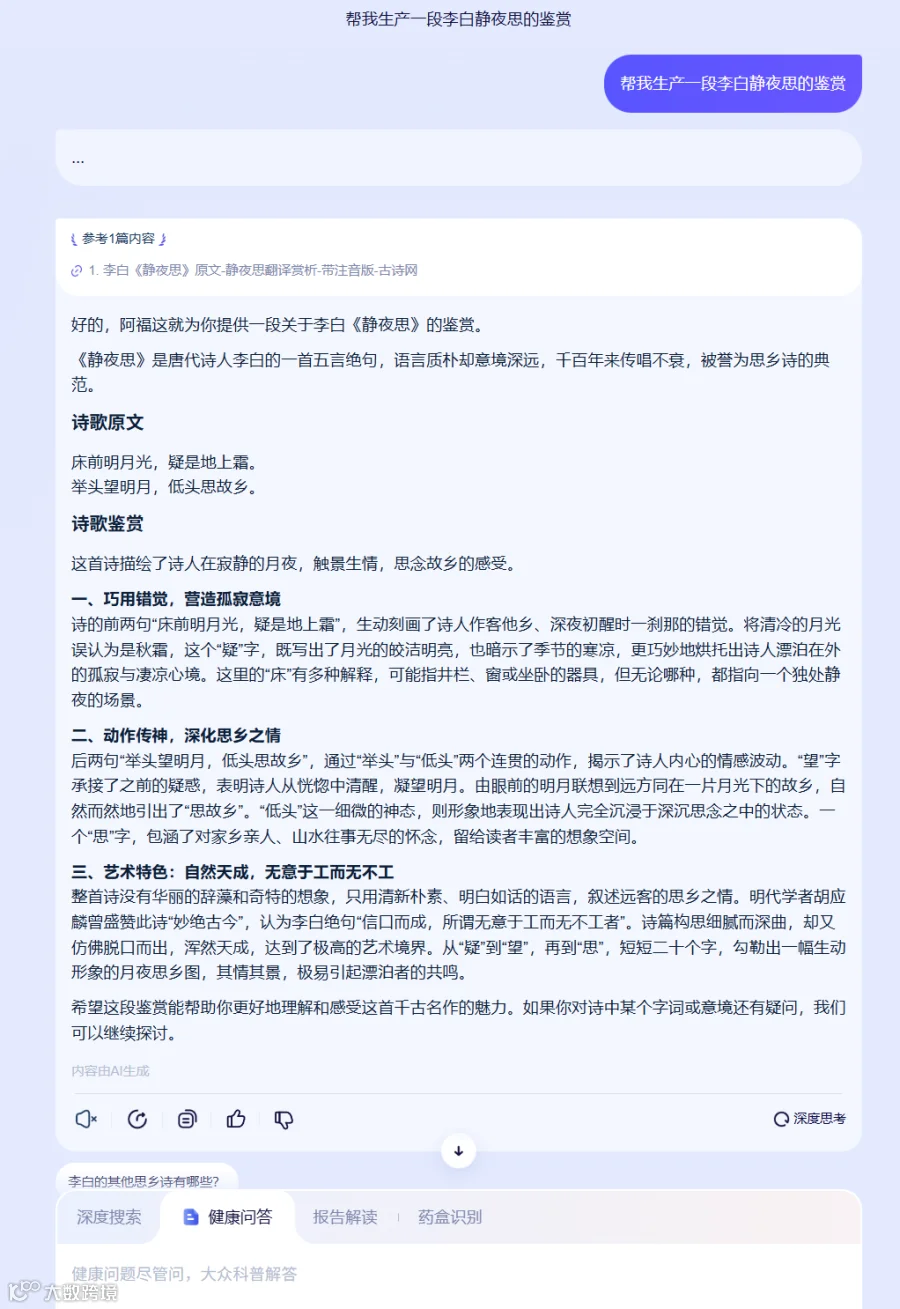 帮我生产一段李白静夜思的鉴赏

帮我生产一段李白静夜思的鉴赏

...

参考1篇内容

1. 李白《静夜思》原文-静夜思翻译赏析-带注音版-古诗网

好的，阿福这就为你提供一段关于李白《静夜思》的鉴赏。

《静夜思》是唐代诗人李白的一首五言绝句，语言质朴却意境深远，千百年来传唱不衰，被誉为思乡诗的典范。

诗歌原文

床前明月光，疑是地上霜。
举头望明月，低头思故乡。

诗歌鉴赏

这首诗描绘了诗人在寂静的月夜，触景生情，思念故乡的感受。

一、巧用错觉，营造孤寂意境
诗的前两句“床前明月光，疑是地上霜”，生动刻画了诗人作客他乡、深夜初醒时一刹那的错觉。将清冷的月光误认为是秋霜，这个“疑”字，既写出了月光的皎洁明亮，也暗示了季节的寒凉，更巧妙地烘托出诗人漂泊在外的孤寂与凄凉心境。这里的“床”有多种解释，可能指井栏、窗或坐卧的器具，但无论哪种，都指向一个独处静夜的场景。

二、动作传神，深化思乡之情
后两句“举头望明月，低头思故乡”，通过“举头”与“低头”两个连贯的动作，揭示了诗人内心的情感波动。“望”字承接了之前的疑惑，表明诗人从恍惚中清醒，凝望明月。由眼前的明月联想到远方同在一片月光下的故乡，自然而然地引出了“思故乡”。“低头”这一细微的神态，则形象地表现出诗人完全沉浸于深沉思念之中的状态。一个“思”字，包涵了对家乡亲人、山水往事无尽的怀念，留给读者丰富的想象空间。

三、艺术特色：自然天成，无意于工而无不工
整首诗没有华丽的辞藻和奇特的想象，只用清新朴素、明白如话的语言，叙述远客的思乡之情。明代学者胡应麟曾盛赞此诗“妙绝古今”，认为李白绝句“信口而成，所谓无意于工而无不工者”。诗篇构思细腻而深曲，却又仿佛脱口而出，浑然天成，达到了极高的艺术境界。从“疑”到“望”，再到“思”，短短二十个字，勾勒出一幅生动形象的月夜思乡图，其情其景，极易引起漂泊者的共鸣。

希望这段鉴赏能帮助你更好地理解和感受这首千古名作的魅力。如果你对诗中某个字词或意境还有疑问，我们可以继续探讨。

内容由AI生成

深度思考

李白的其他思乡诗有哪些?

深度搜索 健康问答 报告解读 药盒识别

健康问题尽管问，大众科普解答

大数跨境